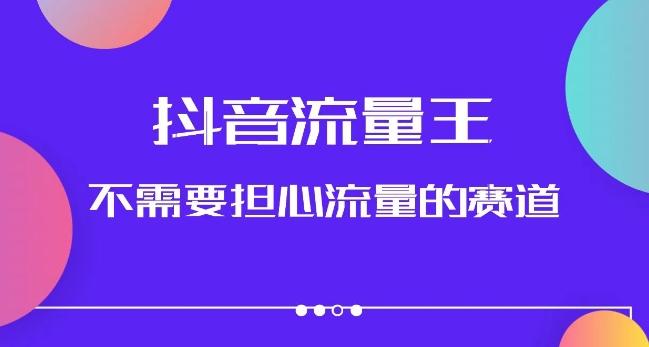 抖音流量王

不需要担心流量的赛道